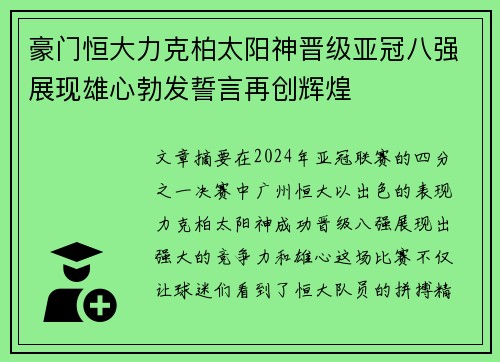 豪门恒大力克柏太阳神晋级亚冠八强展现雄心勃发誓言再创辉煌

文章摘要在2024年亚冠联赛的四分之一决赛中广州恒大以出色的表现力克柏太阳神成功晋级八强展现出强大的竞争力和雄心这场比赛不仅让球迷们看到了恒大队员的拼搏精